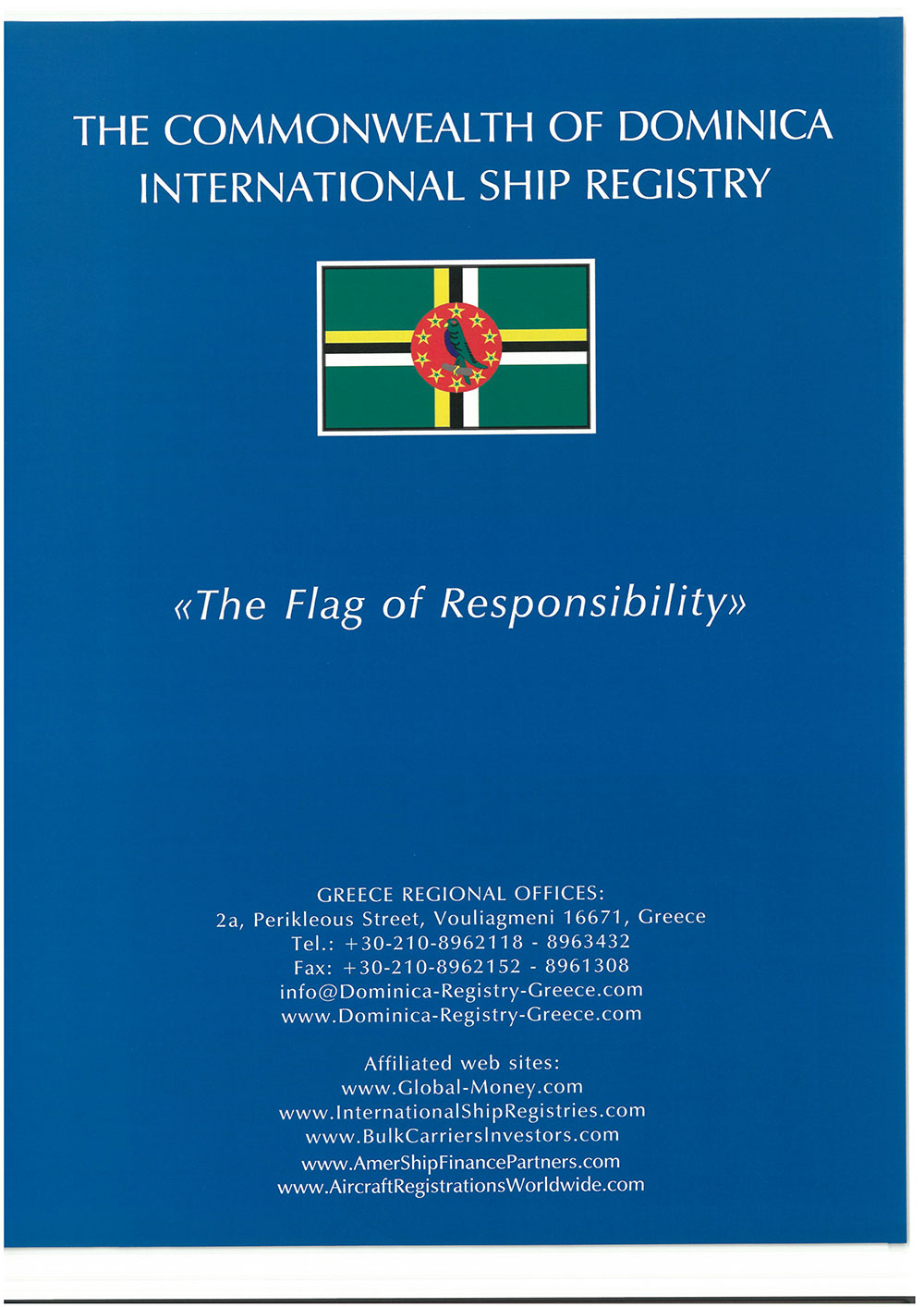 THE COMMONWEALTH OF DOMINICA
INTERNATIONAL SHIP REGISTRY

«The Flag of Responsibility»

GREECE REGIONAL OFFICES:
2a, Perikleous Street, Vouliagmeni 16671, Greece
Tel.: +30-210-8962118 - 8963432
Fax: +30-210-8962152 - 8961308
info@Dominica-Registry-Greece.com
www.Dominica-Registry-Greece.com

Affiliated web sites:
www.Global-Money.com
www.InternationalShipRegistries.com
www.BulkCarriersInvestors.com
www.AmerShipFinancePartners.com
www.AircraftRegistrationsWorldwide.com